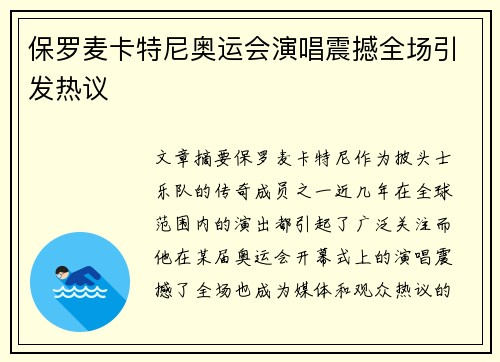 保罗麦卡特尼奥运会演唱震撼全场引发热议

文章摘要保罗麦卡特尼作为披头士乐队的传奇成员之一近几年在全球范围内的演出都引起了广泛关注而他在某届奥运会开幕式上的演唱震撼了全场也成为媒体和观众热议的